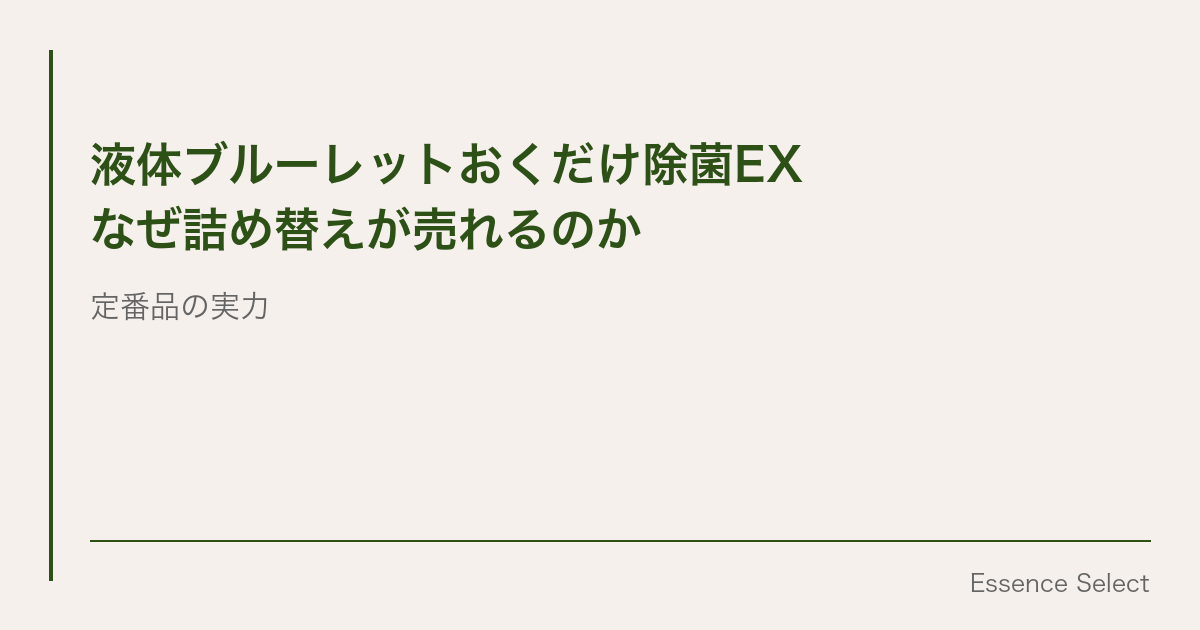 液体ブルーレットおくだけ除菌EX
なぜ詰め替えが売れるのか

定番品の実力

Essence Select